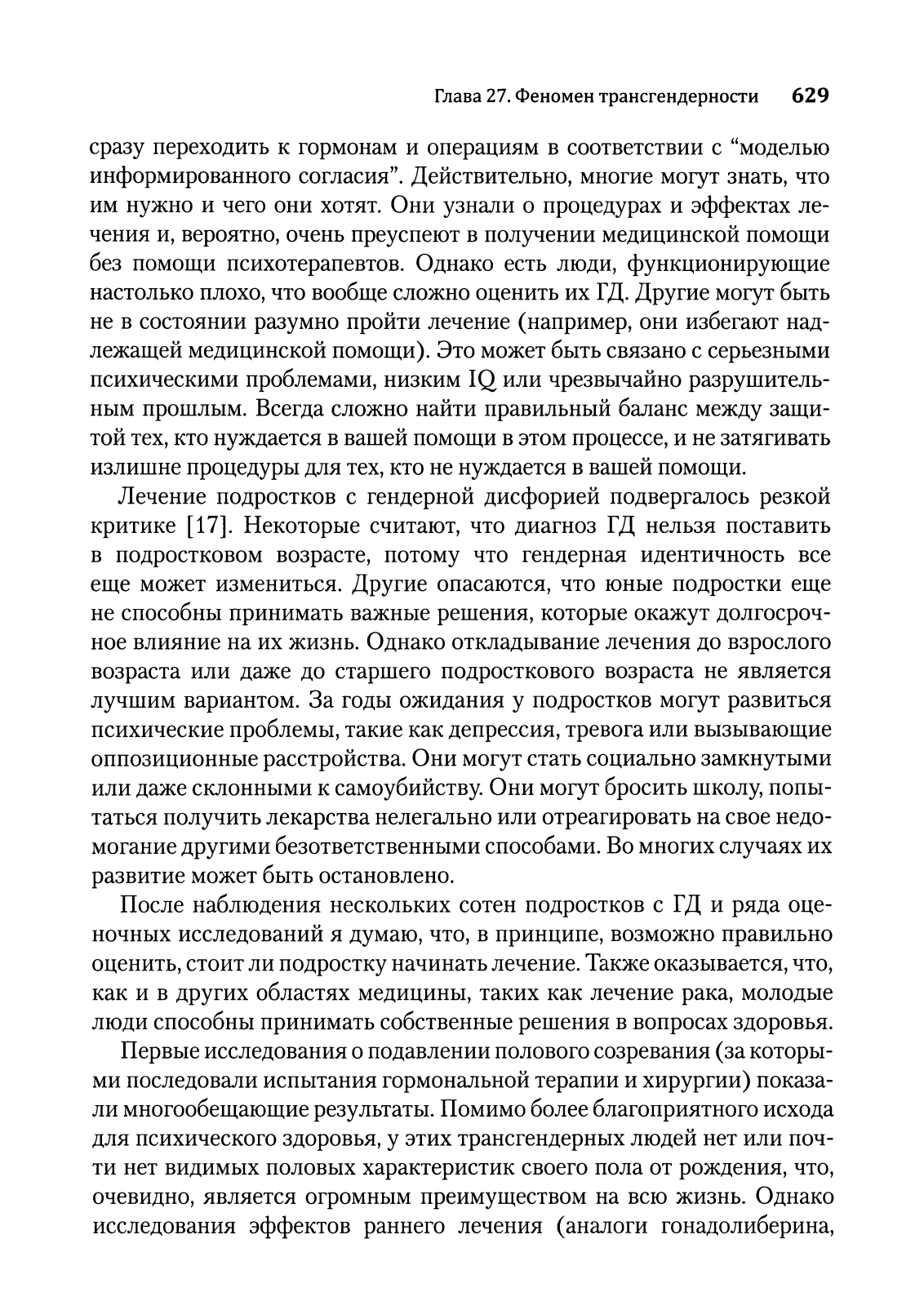 Глава 27. Феномен трансгендерности 629

сразу переходить к гормонам и операциям в соответствии с “моделью информированного согласия”. Действительно, многие могут знать, что им нужно и чего они хотят. Они узнали о процедурах и эффектах лечения и, вероятно, очень преуспеют в получении медицинской помощи без помощи психотерапевтов. Однако есть люди, функционирующие настолько плохо, что вообще сложно оценить их ГД. Другие могут быть не в состоянии разумно пройти лечение (например, они избегают надлежащей медицинской помощи). Это может быть связано с серьезными психическими проблемами, низким IQ или чрезвычайно разрушительным прошлым. Всегда сложно найти правильный баланс между защитой тех, кто нуждается в вашей помощи в этом процессе, и не затягивать излишне процедуры для тех, кто не нуждается в вашей помощи.

Лечение подростков с гендерной дисфорией подвергалось резкой критике [17]. Некоторые считают, что диагноз ГД нельзя поставить в подростковом возрасте, потому что гендерная идентичность все еще может измениться. Другие опасаются, что юные подростки еще не способны принимать важные решения, которые окажут долгосрочное влияние на их жизнь. Однако откладывание лечения до взрослого возраста или даже до старшего подросткового возраста не является лучшим вариантом. За годы ожидания у подростков могут развиться психические проблемы, такие как депрессия, тревога или вызывающие оппозиционные расстройства. Они могут стать социально замкнутыми или даже склонными к самоубийству. Они могут бросить школу, попытаться получить лекарства нелегально или отреагировать на свое недомогание другими безответственными способами. Во многих случаях их развитие может быть остановлено.

После наблюдения нескольких сотен подростков с ГД и ряда оценочных исследований я думаю, что, в принципе, возможно правильно оценить, стоит ли подростку начинать лечение. Также оказывается, что, как и в других областях медицины, таких как лечение рака, молодые люди способны принимать собственные решения в вопросах здоровья.

Первые исследования о подавлении полового созревания (за которыми последовали испытания гормональной терапии и хирургии) показали многообещающие результаты. Помимо более благоприятного исхода для психического здоровья, у этих трансгендерных людей нет или почти нет видимых половых характеристик своего пола от рождения, что, очевидно, является огромным преимуществом на всю жизнь. Однако исследования эффектов раннего лечения (аналоги гонадолиберина,